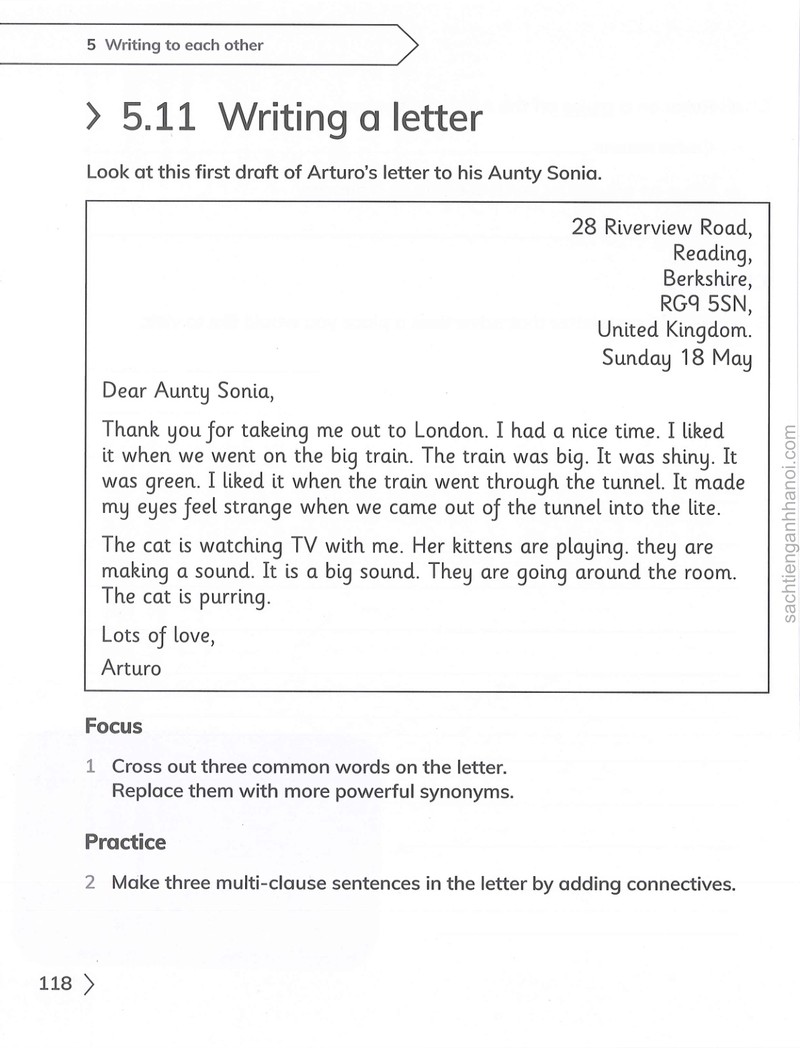 5 Writing to each other

> 5.11 Writing a letter

Look at this first draft of Arturo's letter to his Aunty Sonia.

28 Riverview Road,
Reading,
Berkshire,
RG9 5SN,
United Kingdom.
Sunday 18 May

Dear Aunty Sonia,

Thank you for takeing me out to London. I had a nice time. I liked it when we went on the big train. The train was big. It was shiny. It was green. I liked it when the train went through the tunnel. It made my eyes feel strange when we came out of the tunnel into the lite.

The cat is watching TV with me. Her kittens are playing. they are making a sound. It is a big sound. They are going around the room. The cat is purring.

Lots of love,
Arturo

Focus

1 Cross out three common words on the letter.
Replace them with more powerful synonyms.

Practice

2 Make three multi-clause sentences in the letter by adding connectives.

118 >

sachtienganhhanoi.com